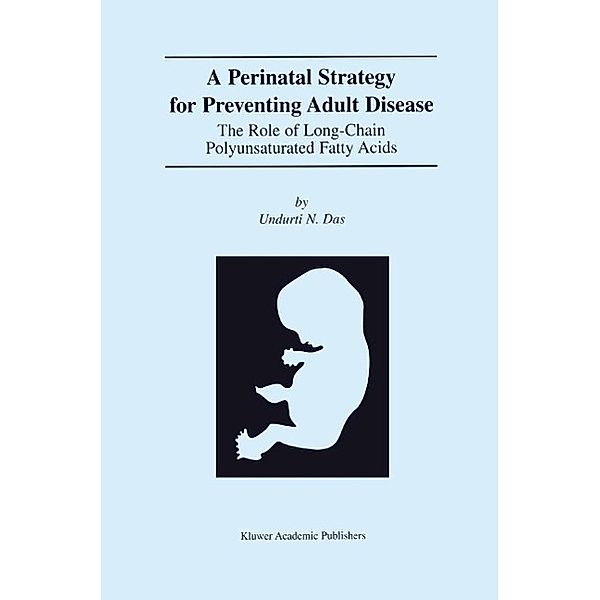 A Perinatal Strategy for Preventing Adult Disease

The Role of Long-Chain Polyunsaturated Fatty Acids

by

Undurti N. Das

Kluwer Academic Publishers